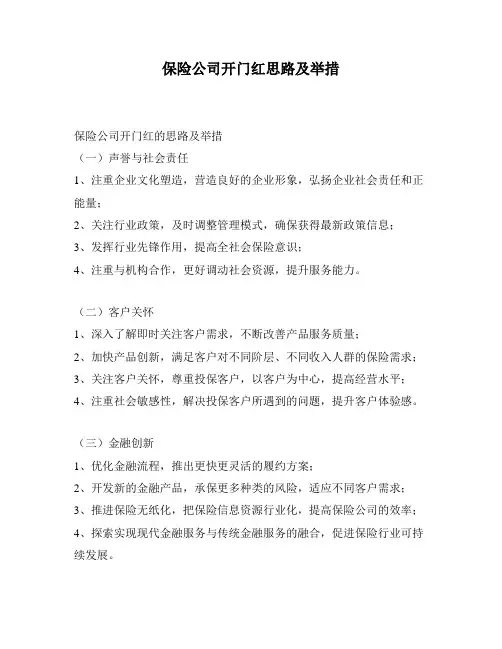 保险公司开门红思路及举措

保险公司开门红的思路及举措

（一）声誉与社会责任

1、注重企业文化塑造，营造良好的企业形象，弘扬企业社会责任和正能量；

2、关注行业政策，及时调整管理模式，确保获得最新政策信息；

3、发挥行业先锋作用，提高全社会保险意识；

4、注重与机构合作，更好调动社会资源，提升服务能力。

（二）客户关怀

1、深入了解即时关注客户需求，不断改善产品服务质量；

2、加快产品创新，满足客户对不同阶层、不同收入人群的保险需求；

3、关注客户关怀，尊重投保客户，以客户为中心，提高经营水平；

4、注重社会敏感性，解决投保客户所遇到的问题，提升客户体验感。

（三）金融创新

1、优化金融流程，推出更快更灵活的履约方案；

2、开发新的金融产品，承保更多种类的风险，适应不同客户需求；

3、推进保险无纸化，把保险信息资源行业化，提高保险公司的效率；

4、探索实现现代金融服务与传统金融服务的融合，促进保险行业可持续发展。